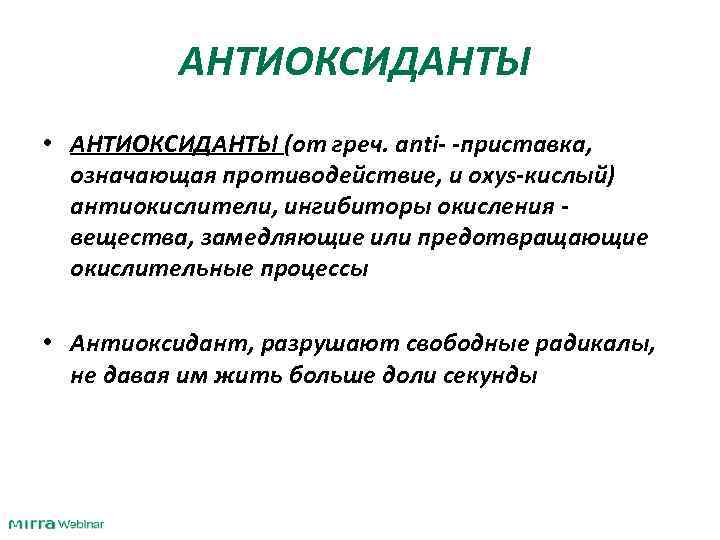 АНТИОКСИДАНТЫ

• АНТИОКСИДАНТЫ (от греч. anti- -приставка, означающая противодействие, и oxys-кислый) антиокислители, ингибиторы окисления - вещества, замедляющие или предотвращающие окислительные процессы

• Антиоксидант, разрушают свободные радикалы, не давая им жить больше доли секунды

mirra Webinar